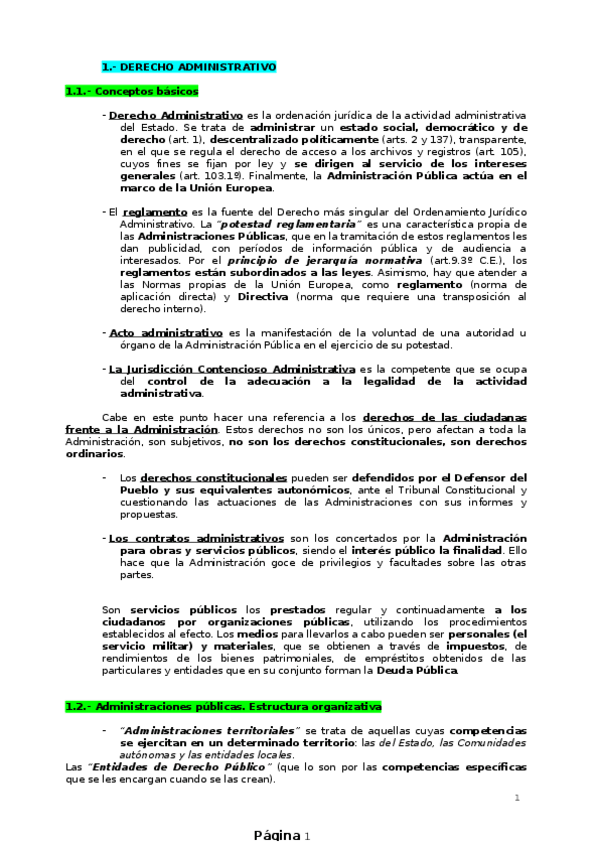 1.- DERECHO ADMINISTRATIVO

1.1.- Conceptos básicos

- Derecho Administrativo es la ordenación jurídica de la actividad administrativa del Estado. Se trata de administrar un estado social, democrático y de derecho (art. 1), descentralizado políticamente (arts. 2 y 137), transparente, en el que se regula el derecho de acceso a los archivos y registros (art. 105), cuyos fines se fijan por ley y se dirigen al servicio de los intereses generales (art. 103.1º). Finalmente, la Administración Pública actúa en el marco de la Unión Europea.

- El reglamento es la fuente del Derecho más singular del Ordenamiento Jurídico Administrativo. La "potestad reglamentaria" es una característica propia de las Administraciones Públicas, que en la tramitación de estos reglamentos les dan publicidad, con períodos de información pública y de audiencia a interesados. Por el principio de jerarquía normativa (art.9.3º C.E.), los reglamentos están subordinados a las leyes. Asimismo, hay que atender a las Normas propias de la Unión Europea, como reglamento (norma de aplicación directa) y Directiva (norma que requiere una transposición al derecho interno).

- Acto administrativo es la manifestación de la voluntad de una autoridad u órgano de la Administración Pública en el ejercicio de su potestad.

- La Jurisdicción Contencioso Administrativa es la competente que se ocupa del control de la adecuación a la legalidad de la actividad administrativa.

Cabe en este punto hacer una referencia a los derechos de las ciudadanas frente a la Administración. Estos derechos no son los únicos, pero afectan a toda la Administración, son subjetivos, no son los derechos constitucionales, son derechos ordinarios.

- Los derechos constitucionales pueden ser defendidos por el Defensor del Pueblo y sus equivalentes autonómicos, ante el Tribunal Constitucional y cuestionando las actuaciones de las Administraciones con sus informes y propuestas.

- Los contratos administrativos son los concertados por la Administración para obras y servicios públicos, siendo el interés público la finalidad. Ello hace que la Administración goce de privilegios y facultades sobre las otras partes.

Son servicios públicos los prestados regular y continuadamente a los ciudadanos por organizaciones públicas, utilizando los procedimientos establecidos al efecto. Los medios para llevarlos a cabo pueden ser personales (el servicio militar) y materiales, que se obtienen a través de impuestos, de rendimientos de los bienes patrimoniales, de empréstitos obtenidos de las particulares y entidades que en su conjunto forman la Deuda Pública.

1.2.- Administraciones públicas. Estructura organizativa

- "Administraciones territoriales" se trata de aquellas cuyas competencias se ejercitan en un determinado territorio: las del Estado, las Comunidades autónomas y las entidades locales.
Las "Entidades de Derecho Público" (que lo son por las competencias específicas que se les encargan cuando se las crean).

1

Página 1